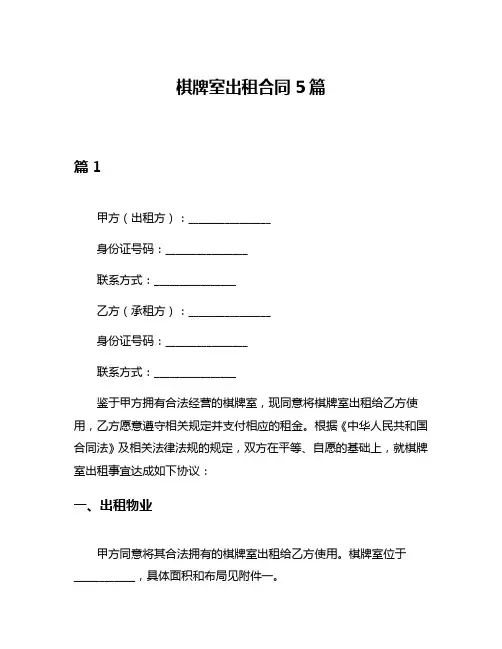 棋牌室出租合同 5 篇

篇 1

甲方（出租方）：______________

身份证号码：______________

联系方式：______________

乙方（承租方）：______________

身份证号码：______________

联系方式：______________

鉴于甲方拥有合法经营的棋牌室，现同意将棋牌室出租给乙方使用，乙方愿意遵守相关规定并支付相应的租金。根据《中华人民共和国合同法》及相关法律法规的规定，双方在平等、自愿的基础上，就棋牌室出租事宜达成如下协议：

一、出租物业

甲方同意将其合法拥有的棋牌室出租给乙方使用。棋牌室位于__________，具体面积和布局见附件一。